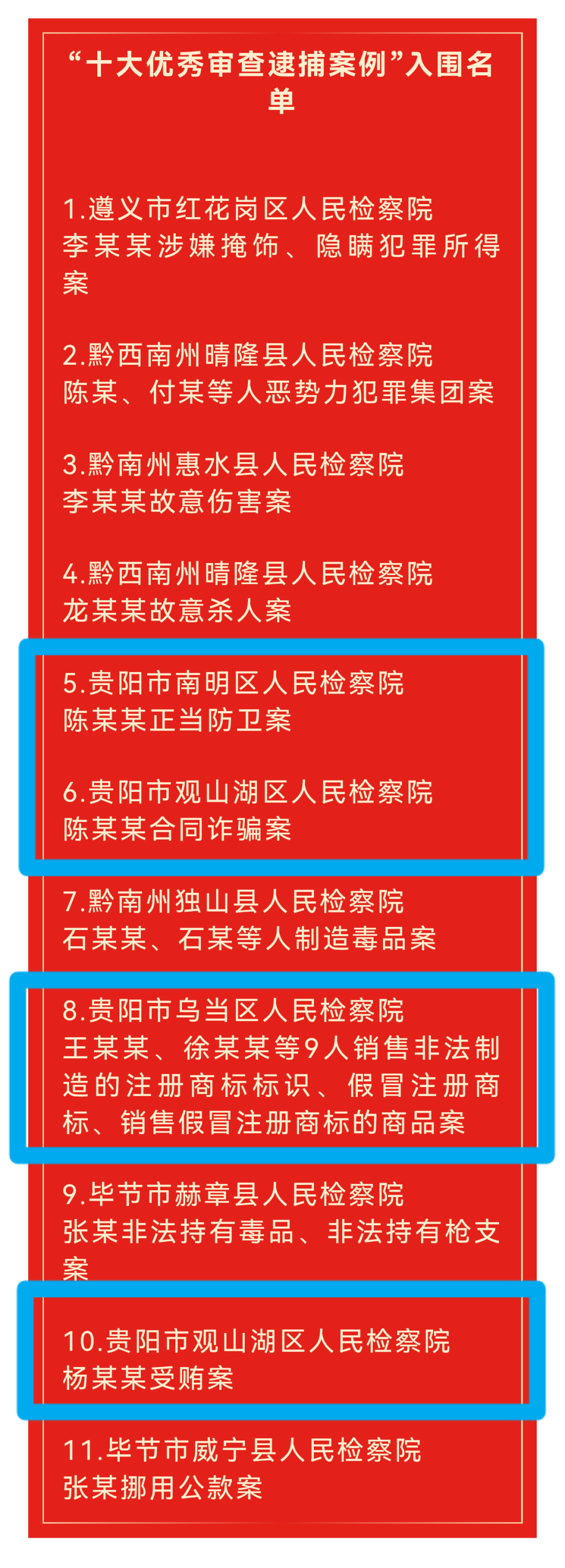 “十大优秀审查逮捕案例”入围名单

1.遵义市红花岗区人民检察院
李某某涉嫌掩饰、隐瞒犯罪所得案

2.黔西南州晴隆县人民检察院
陈某、付某等人恶势力犯罪集团案

3.黔南州惠水县人民检察院
李某某故意伤害案

4.黔西南州晴隆县人民检察院
龙某某故意杀人案

5.贵阳市南明区人民检察院
陈某某正当防卫案

6.贵阳市观山湖区人民检察院
陈某某合同诈骗案

7.黔南州独山县人民检察院
石某某、石某等人制造毒品案

8.贵阳市乌当区人民检察院
王某某、徐某某等9人销售非法制造的注册商标标识、假冒注册商标、销售假冒注册商标的商品案

9.毕节市赫章县人民检察院
张某非法持有毒品、非法持有枪支案

10.贵阳市观山湖区人民检察院
杨某某受贿案

11.毕节市威宁县人民检察院
张某挪用公款案